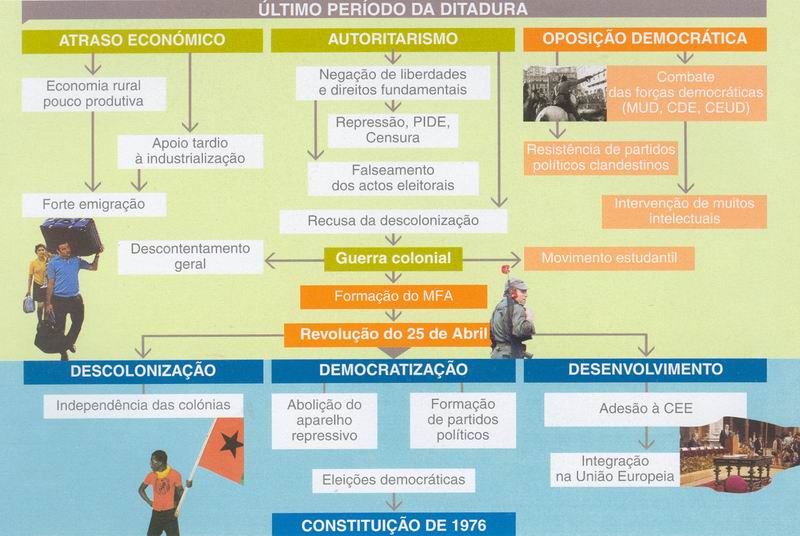 ÚLTIMO PERÍODO DA DITADURA

ATRASO ECONÓMICO

Economia rural pouco produtiva

Apoio tardio à industrialização

Forte emigração

AUTORITARISMO

Negação de liberdades e direitos fundamentais

Repressão, PIDE, Censura

Falseamento dos actos eleitorais

Recusa da descolonização

OPOSIÇÃO DEMOCRÁTICA

Combate das forças democráticas (MUD, CDE, CEUD)

Resistência de partidos políticos clandestinos

Intervenção de muitos intelectuais

Descontentamento geral

Guerra colonial

Movimento estudantil

Formação do MFA

Revolução do 25 de Abril

DESCOLONIZAÇÃO

Independência das colónias

DEMOCRATIZAÇÃO

Abolição do aparelho repressivo

Formação de partidos políticos

Eleições democráticas

CONSTITUIÇÃO DE 1976

DESENVOLVIMENTO

Adesão à CEE

Integração na União Europeia